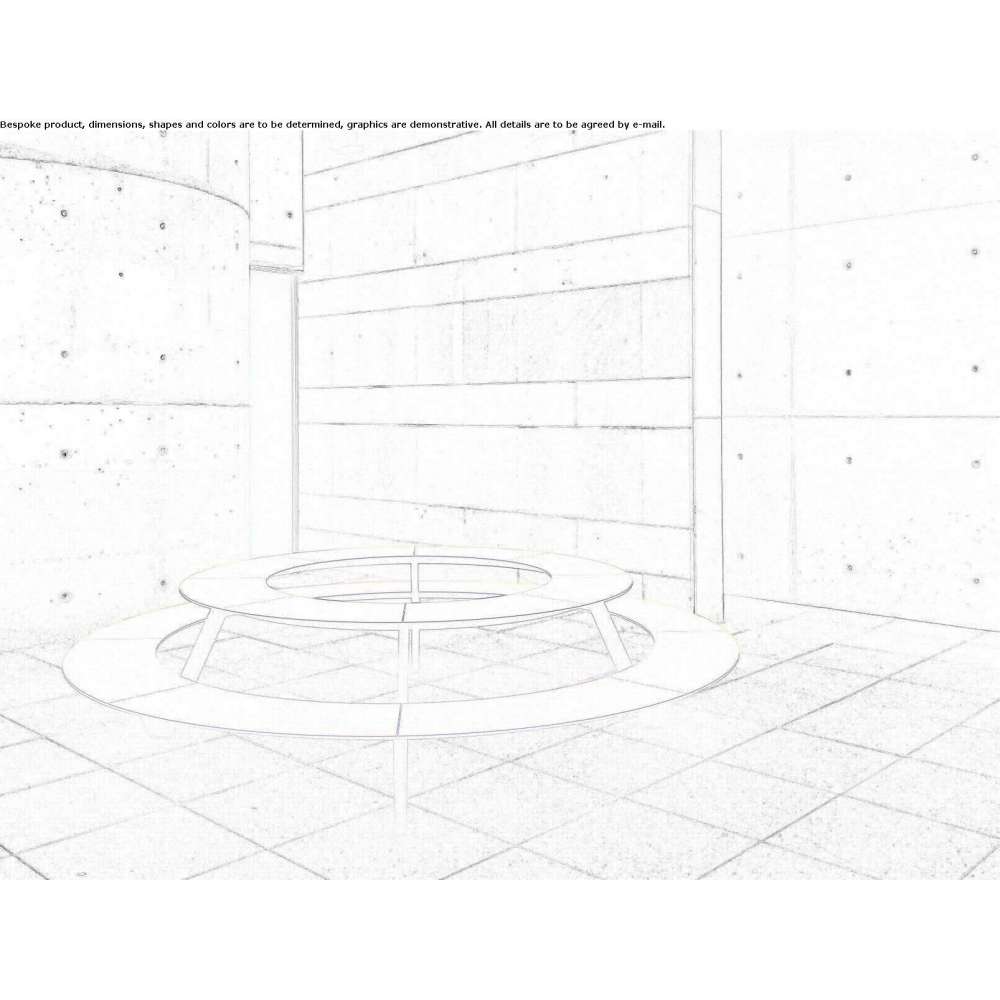 Bespoke product, dimensions, shapes and colors are to be determined, graphics are demonstrative. All details are to be agreed by e-mail.